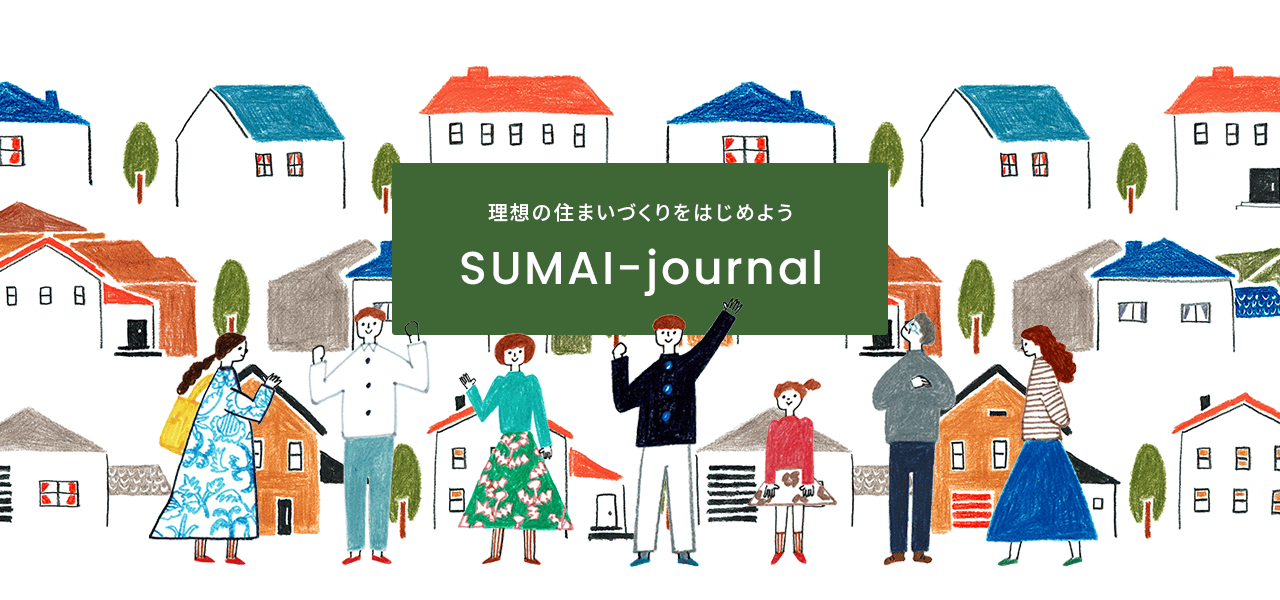 理想の住まいづくりをはじめよう

SUMAI-journal